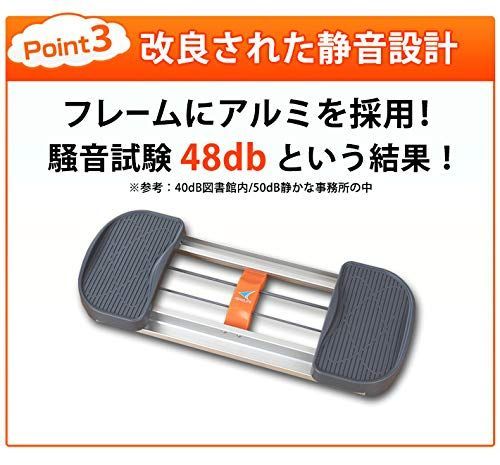 Point3 改良された静音設計

フレームにアルミを採用！
騒音試験 48db という結果！

※参考：40dB図書館内/50dB静かな事務所の中